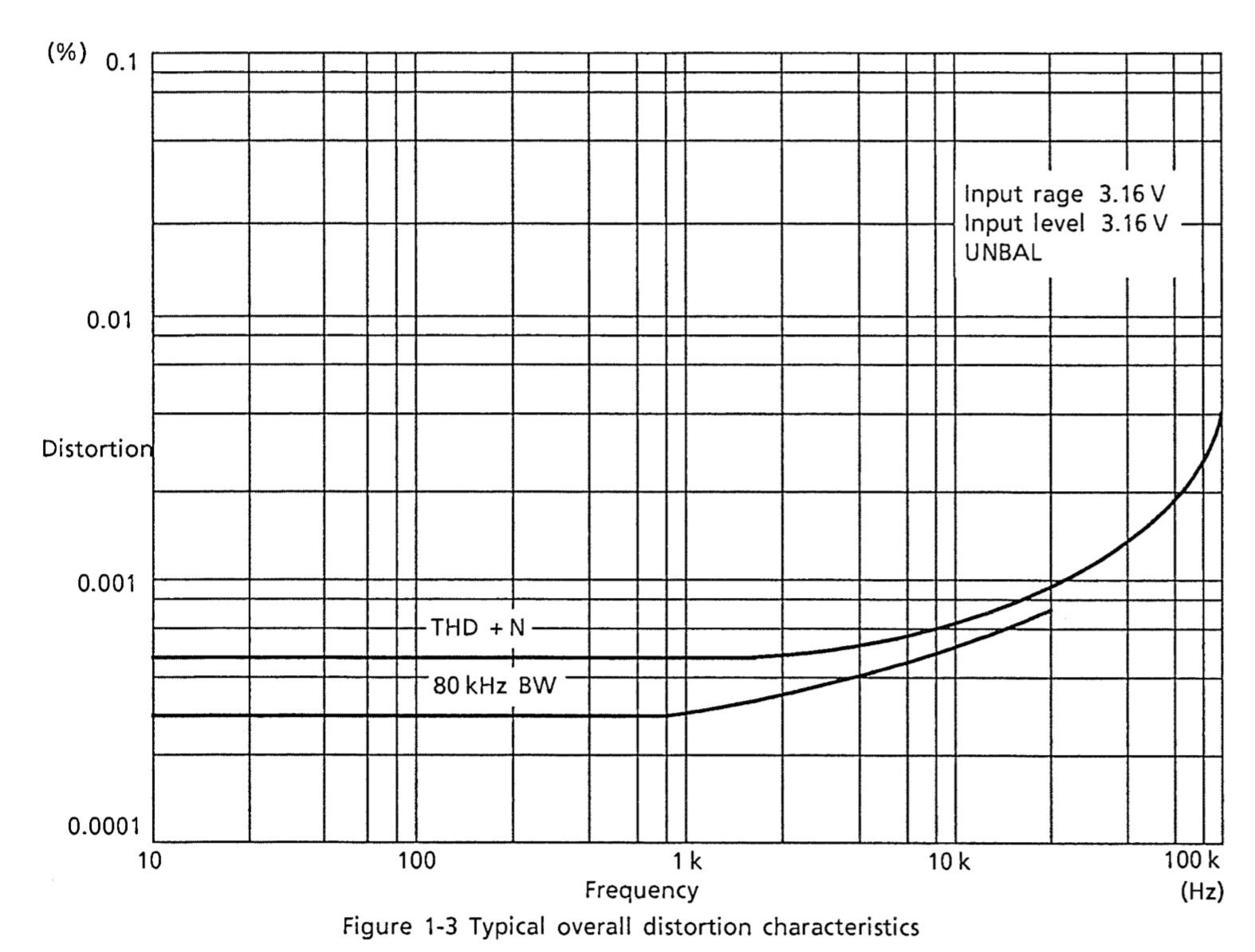 (%) 0.1

0.01

Distortion

0.001

0.0001

Input rage 3.16 V
Input level 3.16 V
UNBAL

THD + N

80 kHz BW

10

100

1 k

10 k

100 k

Frequency

(Hz)

Figure 1-3 Typical overall distortion characteristics